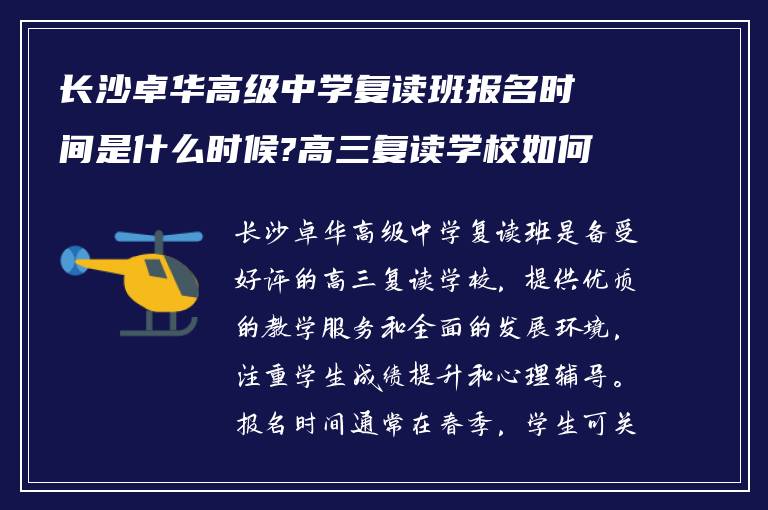 长沙卓华高级中学复读班报名时间是什么时候?高三复读学校如何

长沙卓华高级中学复读班是备受好评的高三复读学校，提供优质的教学服务和全面的发展环境，注重学生成绩提升和心理辅导。报名时间通常在春季，学生可关